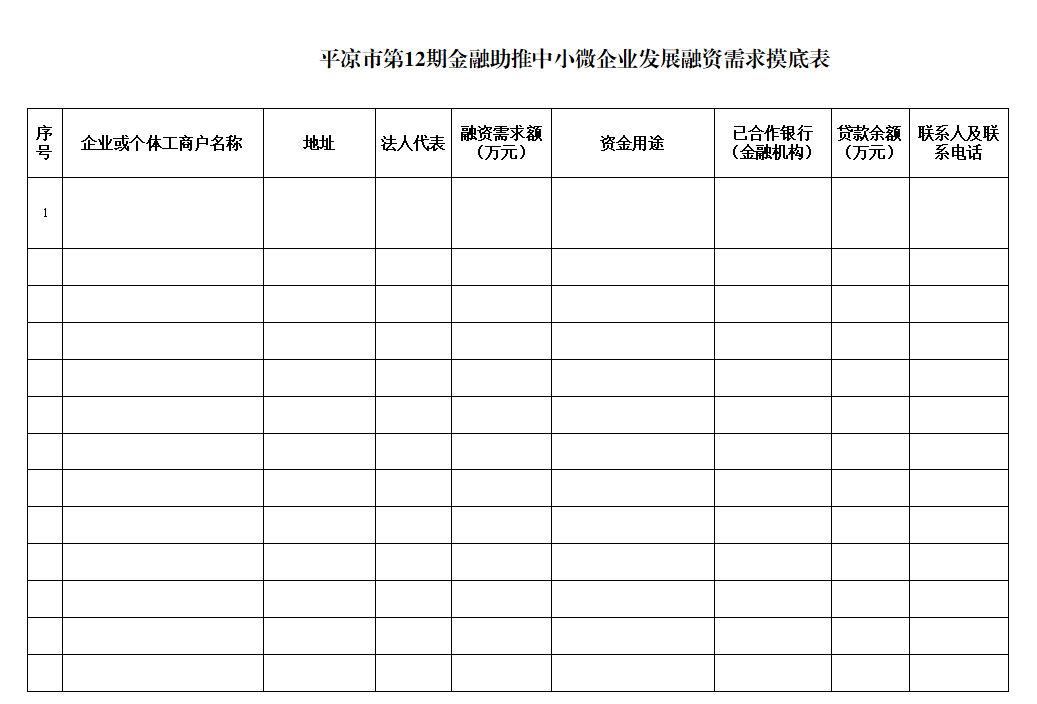 平凉市第12期金融助推中小微企业发展融资需求摸底表

| 序号 | 企业或个体工商户名称 | 地址 | 法人代表 | 融资需求额（万元） | 资金用途 | 已合作银行（金融机构） | 贷款余额（万元） | 联系人及联系电话 |
|---|---|---|---|---|---|---|---|---|
| 1 | | | | | | | | |
| | | | | | | | | |
| | | | | | | | | |
| | | | | | | | | |
| | | | | | | | | |
| | | | | | | | | |
| | | | | | | | | |
| | | | | | | | | |
| | | | | | | | | |
| | | | | | | | | |
| | | | | | | | | |
| | | | | | | | | |
| | | | | | | | | |